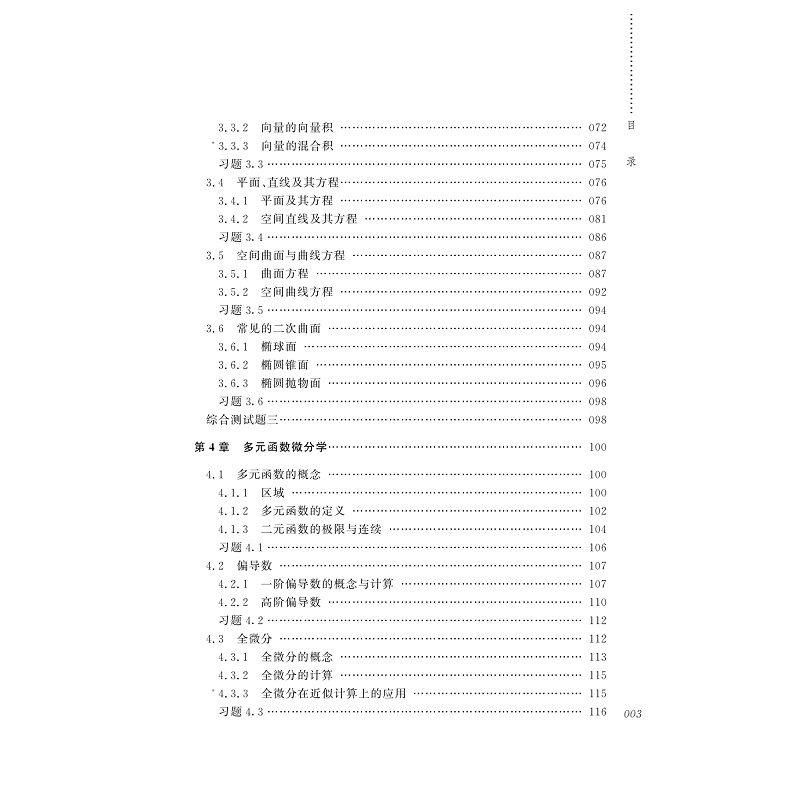 目录

3.3.2 向量的向量积 072
*3.3.3 向量的混合积 074
习题3.3 075
3.4 平面、直线及其方程 076
3.4.1 平面及其方程 076
3.4.2 空间直线及其方程 081
习题3.4 086
3.5 空间曲面与曲线方程 087
3.5.1 曲面方程 087
3.5.2 空间曲线方程 092
习题3.5 094
3.6 常见的二次曲面 094
3.6.1 椭球面 094
3.6.2 椭圆锥面 095
3.6.3 椭圆抛物面 096
习题3.6 098
综合测试题三 098

第4章 多元函数微分学 100

4.1 多元函数的概念 100
4.1.1 区域 100
4.1.2 多元函数的定义 102
4.1.3 二元函数的极限与连续 104
习题4.1 106
4.2 偏导数 107
4.2.1 一阶偏导数的概念与计算 107
4.2.2 高阶偏导数 110
习题4.2 112
4.3 全微分 112
4.3.1 全微分的概念 113
4.3.2 全微分的计算 115
*4.3.3 全微分在近似计算上的应用 115
习题4.3 116

003